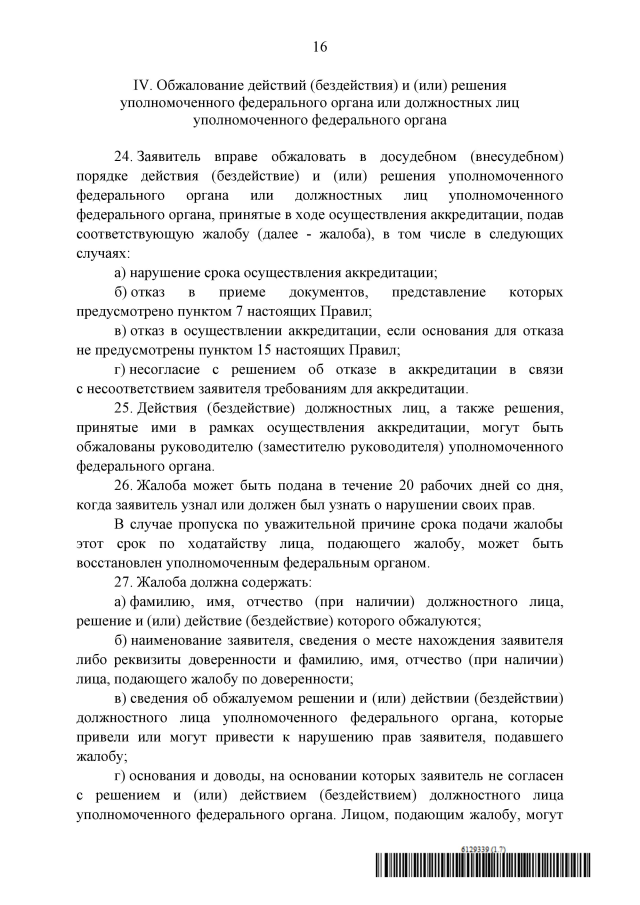 16

IV. Обжалование действий (бездействия) и (или) решения уполномоченного федерального органа или должностных лиц уполномоченного федерального органа

24. Заявитель вправе обжаловать в досудебном (внесудебном) порядке действия (бездействие) и (или) решения уполномоченного федерального органа или должностных лиц уполномоченного федерального органа, принятые в ходе осуществления аккредитации, подав соответствующую жалобу (далее - жалоба), в том числе в следующих случаях:

а) нарушение срока осуществления аккредитации;

б) отказ в приеме документов, представление которых предусмотрено пунктом 7 настоящих Правил;

в) отказ в осуществлении аккредитации, если основания для отказа не предусмотрены пунктом 15 настоящих Правил;

г) несогласие с решением об отказе в аккредитации в связи с несоответствием заявителя требованиям для аккредитации.

25. Действия (бездействие) должностных лиц, а также решения, принятые ими в рамках осуществления аккредитации, могут быть обжалованы руководителю (заместителю руководителя) уполномоченного федерального органа.

26. Жалоба может быть подана в течение 20 рабочих дней со дня, когда заявитель узнал или должен был узнать о нарушении своих прав.

В случае пропуска по уважительной причине срока подачи жалобы этот срок по ходатайству лица, подающего жалобу, может быть восстановлен уполномоченным федеральным органом.

27. Жалоба должна содержать:

а) фамилию, имя, отчество (при наличии) должностного лица, решение и (или) действие (бездействие) которого обжалуются;

б) наименование заявителя, сведения о месте нахождения заявителя либо реквизиты доверенности и фамилию, имя, отчество (при наличии) лица, подающего жалобу по доверенности;

в) сведения об обжалуемом решении и (или) действии (бездействии) должностного лица уполномоченного федерального органа, которые привели или могут привести к нарушению прав заявителя, подавшего жалобу;

г) основания и доводы, на основании которых заявитель не согласен с решением и (или) действием (бездействием) должностного лица уполномоченного федерального органа. Лицом, подающим жалобу, могут

6129339 (1.7)